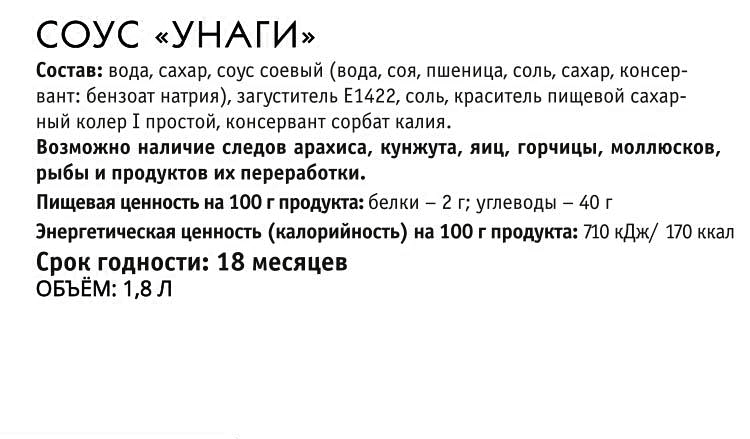 СОУС «УНАГИ»

Состав: вода, сахар, соус соевый (вода, соя, пшеница, соль, сахар, консервант: бензоат натрия), загуститель Е1422, соль, краситель пищевой сахарный колер I простой, консервант сорбат калия.

Возможно наличие следов арахиса, кунжута, яиц, горчицы, моллюсков, рыбы и продуктов их переработки.

Пищевая ценность на 100 г продукта: белки – 2 г; углеводы – 40 г

Энергетическая ценность (калорийность) на 100 г продукта: 710 кДж/ 170 ккал

Срок годности: 18 месяцев

ОБЪЁМ: 1,8 Л